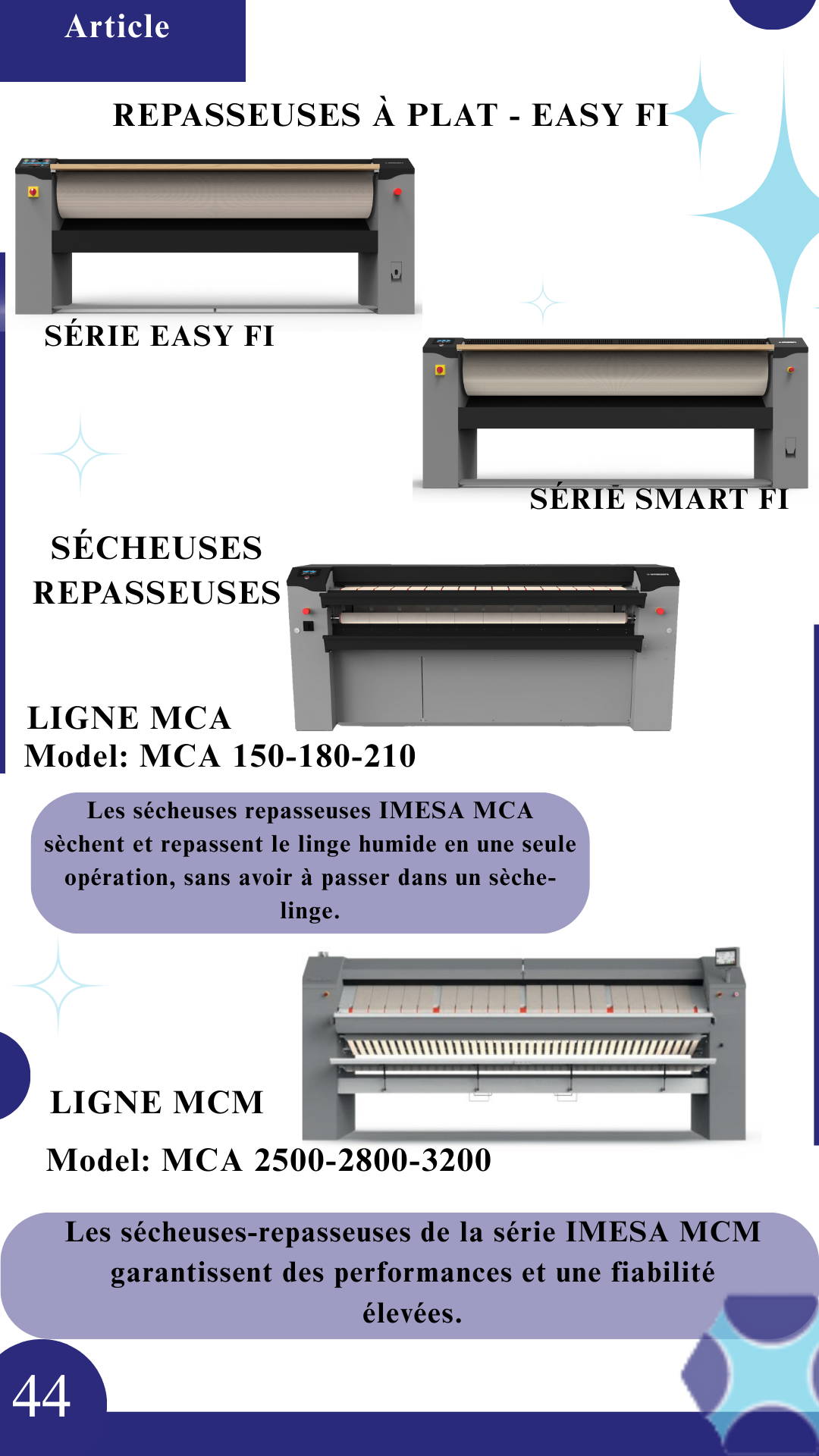 Article

REPASSEUSES À PLAT - EASY FI

SÉRIE EASY FI

SÉRIE SMART FI

SÉCHEUSES
REPASSEUSES

LIGNE MCA
Model: MCA 150-180-210

Les sécheuses repasseuses IMESA MCA sèchent et repassent le linge humide en une seule opération, sans avoir à passer dans un sèche-linge.

LIGNE MCM

Model: MCA 2500-2800-3200

Les sécheuses-repasseuses de la série IMESA MCM garantissent des performances et une fiabilité élevées.

44